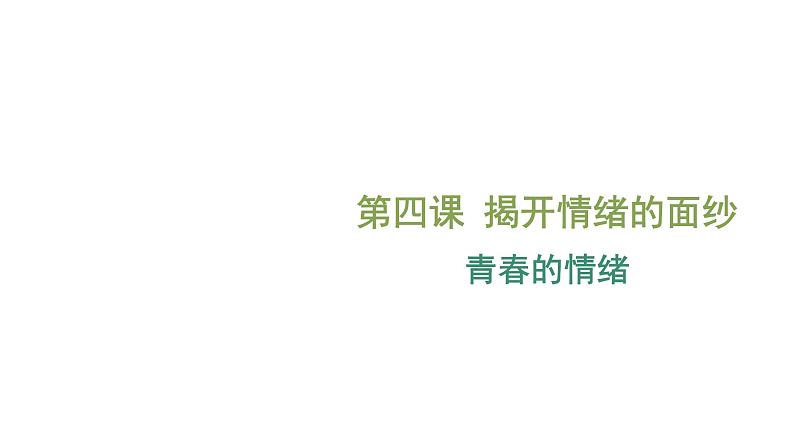 第四课 揭开情绪的面纱

青春的情绪